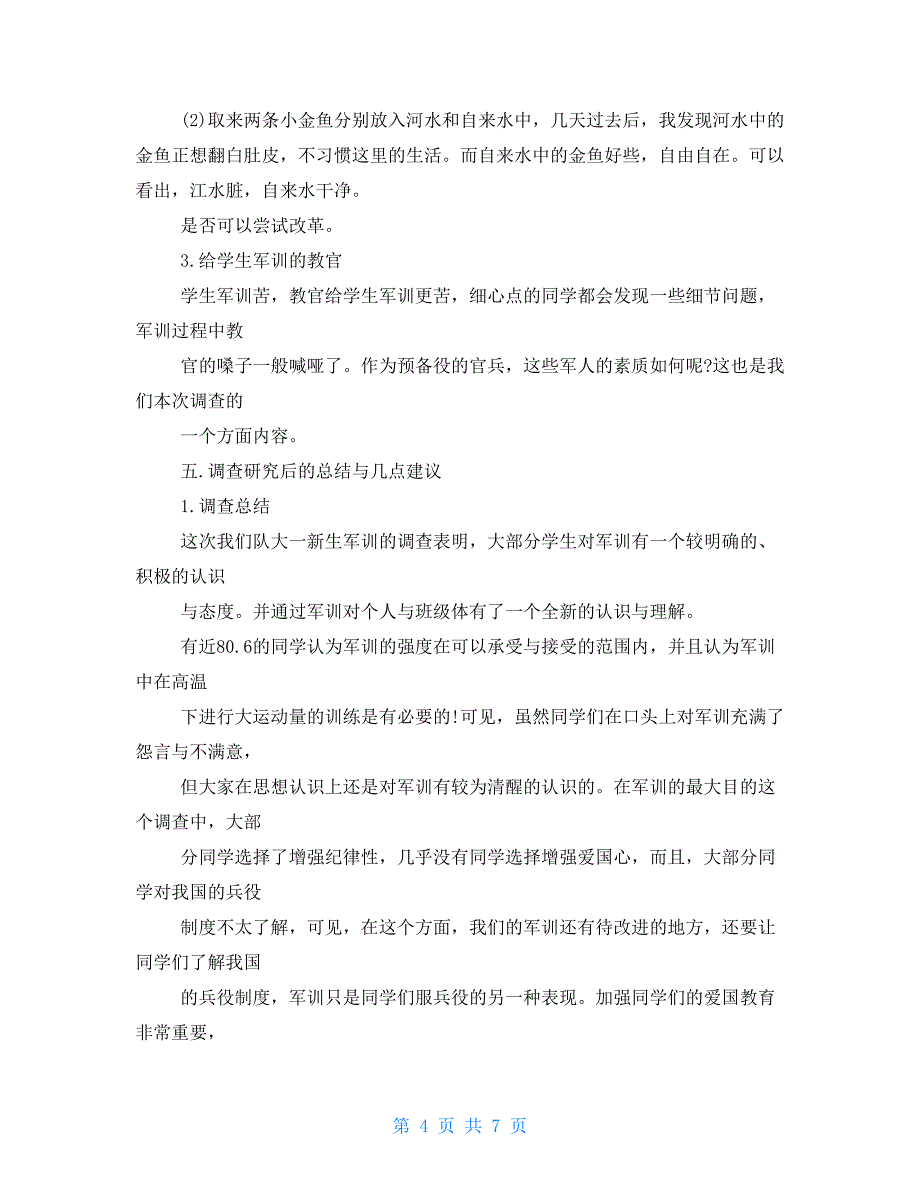 (2)取来两条小金鱼分别放入河水和自来水中，几天过去后，我发现河水中的金鱼正想翻白肚皮，不习惯这里的生活。而自来水中的金鱼好些，自由自在。可以看出，江水脏，自来水干净。

是否可以尝试改革。

3.给学生军训的教官

学生军训苦，教官给学生军训更苦，细心点的同学都会发现一些细节问题，军训过程中教

官的嗓子一般喊哑了。作为预备役的官兵，这些军人的素质如何呢?这也是我们本次调查的

一个方面内容。

五.调查研究后的总结与几点建议

1.调查总结

这次我们队大一新生军训的调查表明，大部分学生对军训有一个较明确的、积极的认识

与态度。并通过军训对个人与班级体有了一个全新的认识与理解。

有近80.6的同学认为军训的强度在可以承受与接受的范围内，并且认为军训中在高温

下进行大运动量的训练是有必要的!可见，虽然同学们在口头上对军训充满了怨言与不满意，

但大家在思想认识上还是对军训有较为清醒的认识的。在军训的最大目的这个调查中，大部

分同学选择了增强纪律性，几乎没有同学选择增强爱国心，而且，大部分同学对我国的兵役

制度不太了解，可见，在这个方面，我们的军训还有待改进的地方，还要让同学们了解我国

的兵役制度，军训只是同学们服兵役的另一种表现。加强同学们的爱国教育非常重要，

第 4 页 共 7 页